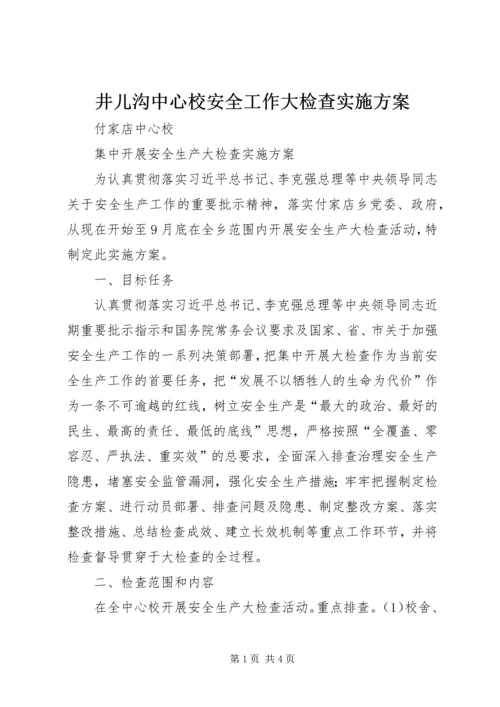 井儿沟中心校安全工作大检查实施方案

付家店中心校

集中开展安全生产大检查实施方案

为认真贯彻落实习近平总书记、李克强总理等中央领导同志关于安全生产工作的重要批示精神，落实付家店乡党委、政府，从现在开始至9月底在全乡范围内开展安全生产大检查活动，特制定此实施方案。

一、目标任务

认真贯彻落实习近平总书记、李克强总理等中央领导同志近期重要批示指示和国务院常务会议要求及国家、省、市关于加强安全生产工作的一系列决策部署，把集中开展大检查作为当前安全生产工作的首要任务，把“发展不以牺牲人的生命为代价”作为一条不可逾越的红线，树立安全生产是“最大的政治、最好的民生、最高的责任、最低的底线”思想，严格按照“全覆盖、零容忍、严执法、重实效”的总要求，全面深入排查治理安全生产隐患，堵塞安全监管漏洞，强化安全生产措施；牢牢把握制定检查方案、进行动员部署、排查问题及隐患、制定整改方案、落实整改措施、总结检查成效、建立长效机制等重点工作环节，并将检查督导贯穿于大检查的全过程。

二、检查范围和内容

在全中心校开展安全生产大检查活动。重点排查。(1)校舍、

第1页 共4页